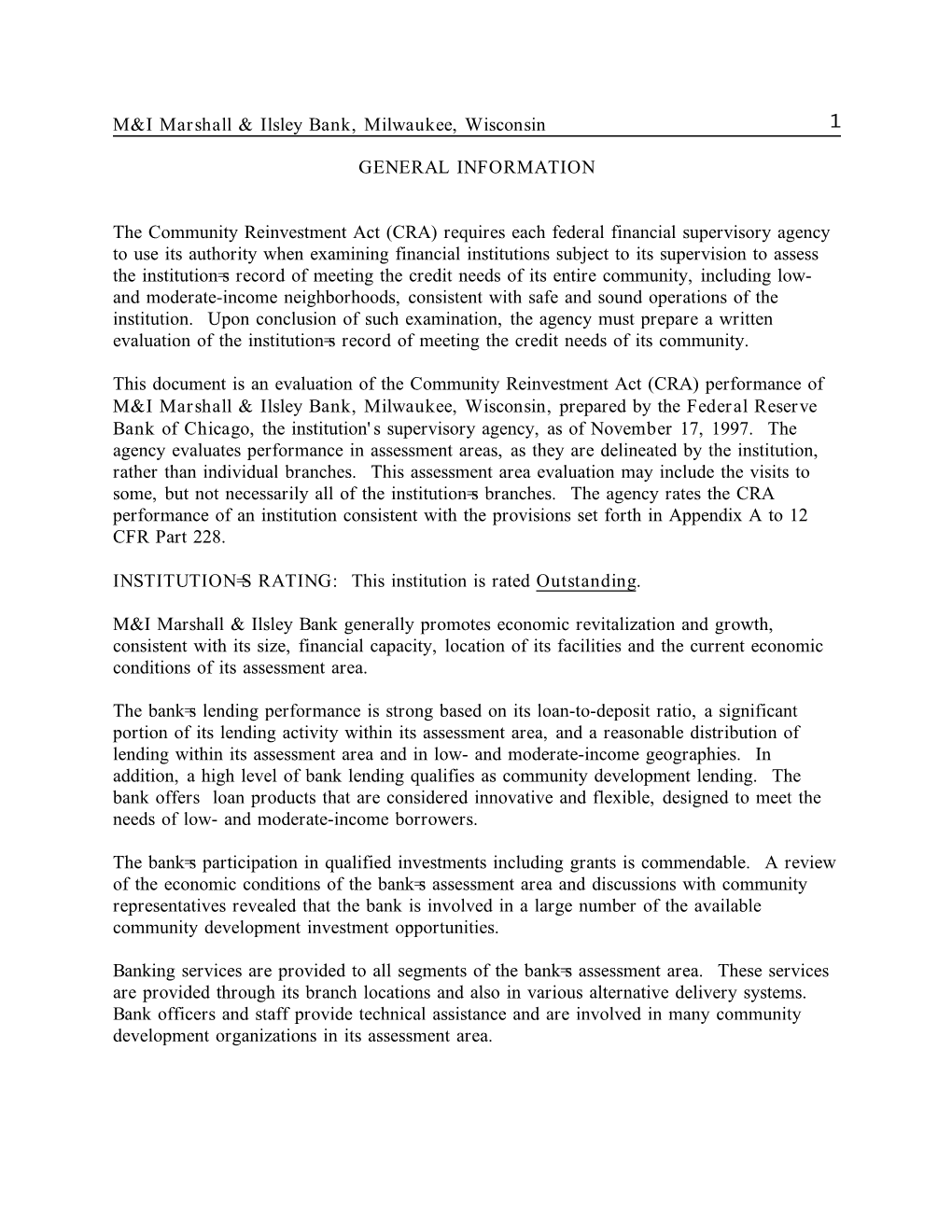 M&I Marshall & Ilsley Bank, Milwaukee, Wisconsin 1

GENERAL INFORMATION

The Community Reinvestment Act (CRA) requires each federal financial supervisory agency to use its authority when examining financial institutions subject to its supervision to assess the institution=s record of meeting the credit needs of its entire community, including low- and moderate-income neighborhoods, consistent with safe and sound operations of the institution. Upon conclusion of such examination, the agency must prepare a written evaluation of the institution=s record of meeting the credit needs of its community.

This document is an evaluation of the Community Reinvestment Act (CRA) performance of M&I Marshall & Ilsley Bank, Milwaukee, Wisconsin, prepared by the Federal Reserve Bank of Chicago, the institution's supervisory agency, as of November 17, 1997. The agency evaluates performance in assessment areas, as they are delineated by the institution, rather than individual branches. This assessment area evaluation may include the visits to some, but not necessarily all of the institution=s branches. The agency rates the CRA performance of an institution consistent with the provisions set forth in Appendix A to 12 CFR Part 228.

INSTITUTION=S RATING: This institution is rated Outstanding.

M&I Marshall & Ilsley Bank generally promotes economic revitalization and growth, consistent with its size, financial capacity, location of its facilities and the current economic conditions of its assessment area.

The bank=s lending performance is strong based on its loan-to-deposit ratio, a significant portion of its lending activity within its assessment area, and a reasonable distribution of lending within its assessment area and in low- and moderate-income geographies. In addition, a high level of bank lending qualifies as community development lending. The bank offers loan products that are considered innovative and flexible, designed to meet the needs of low- and moderate-income borrowers.

The bank=s participation in qualified investments including grants is commendable. A review of the economic conditions of the bank=s assessment area and discussions with community representatives revealed that the bank is involved in a large number of the available community development investment opportunities.

Banking services are provided to all segments of the bank=s assessment area. These services are provided through its branch locations and also in various alternative delivery systems. Bank officers and staff provide technical assistance and are involved in many community development organizations in its assessment area.